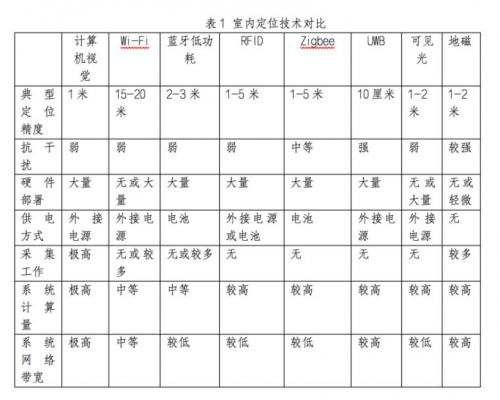 表 1 室内定位技术对比

| | 计算机视觉 | Wi-Fi | 蓝牙低功耗 | RFID | Zigbee | UWB | 可见光 | 地磁 |
|---|---|---|---|---|---|---|---|---|
| 典型定位精度 | 1 米 | 15-20 米 | 2-3 米 | 1-5 米 | 1-5 米 | 10 厘米 | 1-2 米 | 1-2 米 |
| 抗干扰 | 弱 | 弱 | 弱 | 弱 | 中等 | 强 | 弱 | 较强 |
| 硬件部署 | 大量 | 无或大量 | 大量 | 大量 | 大量 | 大量 | 无或大量 | 无或轻微 |
| 供电方式 | 外接电源 | 外接电源 | 电池 | 外接电源或电池 | 电池 | 外接电源 | 外接电源 | 无 |
| 采集工作 | 极高 | 无或较多 | 无或较多 | 无 | 无 | 无 | 无 | 较多 |
| 系统计算量 | 极高 | 中等 | 中等 | 较高 | 较高 | 较高 | 较高 | 较高 |
| 系统网络带宽 | 极高 | 中等 | 较低 | 较低 | 较低 | 较高 | 较低 | 较高 |